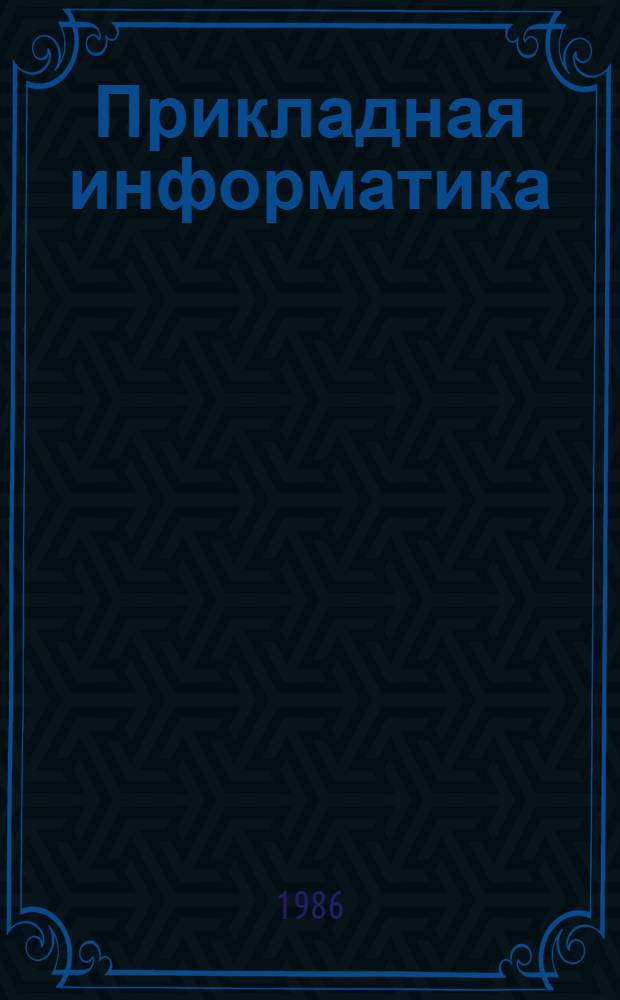 Прикладная информатика

1986